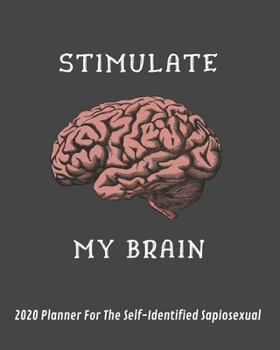 STIMULATE

MY BRAIN

2020 Planner For The Self-Identified Sapiosexual